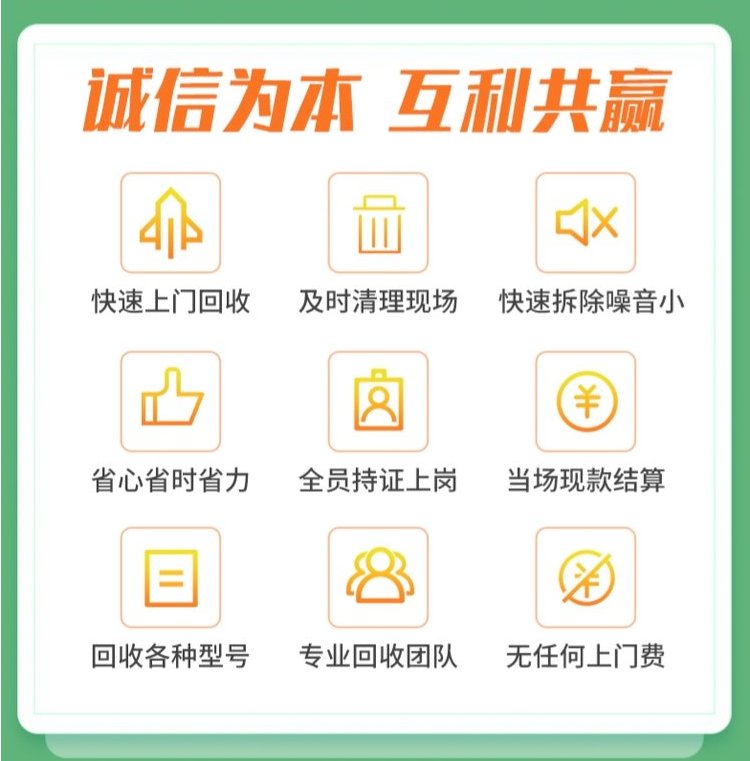 诚信为本 互利共赢

快速上门回收

及时清理现场

快速拆除噪音小

省心省时省力

全员持证上岗

当场现款结算

回收各种型号

专业回收团队

无任何上门费